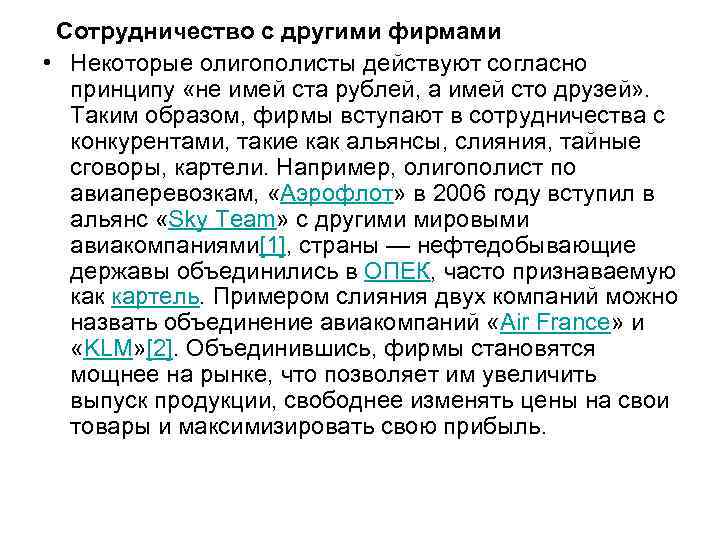 Сотрудничество с другими фирмами

• Некоторые олигополисты действуют согласно принципу «не имей ста рублей, а имей сто друзей». Таким образом, фирмы вступают в сотрудничества с конкурентами, такие как альянсы, слияния, тайные сговоры, картели. Например, олигополист по авиаперевозкам, «Аэрофлот» в 2006 году вступил в альянс «Sky Team» с другими мировыми авиакомпаниями[1], страны — нефтедобывающие державы объединились в ОПЕК, часто признаваемую как картель. Примером слияния двух компаний можно назвать объединение авиакомпаний «Air France» и «KLM»[2]. Объединившись, фирмы становятся мощнее на рынке, что позволяет им увеличить выпуск продукции, свободнее изменять цены на свои товары и максимизировать свою прибыль.